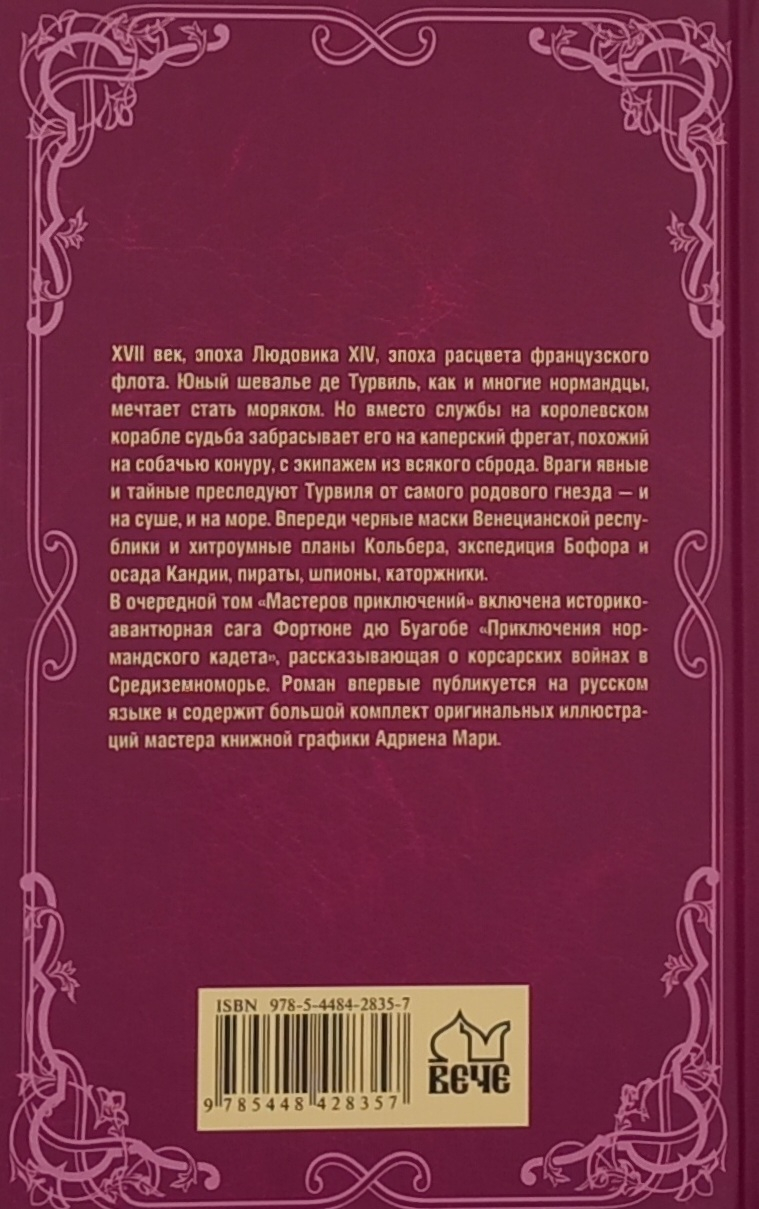 XVII век, эпоха Людовика XIV, эпоха расцвета французского флота. Юный шевалье де Турвиль, как и многие нормандцы, мечтает стать моряком. Но вместо службы на королевском корабле судьба забрасывает его на каперский фрегат, похожий на собачью конуру, с экипажем из всякого сброда. Враги явные и тайные преследуют Турвиля от самого родового гнезда — и на суше, и на море. Впереди черные маски Венецианской республики и хитроумные планы Кольбера, экспедиция Бофора и осада Кандии, пираты, шпионы, каторжники.

В очередной том «Мастеров приключений» включена историко-авантюрная сага Фортюне дю Буагобе «Приключения нормандского кадета», рассказывающая о корсарских войнах в Средиземноморье. Роман впервые публикуется на русском языке и содержит большой комплект оригинальных иллюстраций мастера книжной графики Адриена Мари.

ISBN 978-5-4484-2835-7

9 785448 428357

ВЕЧЕ